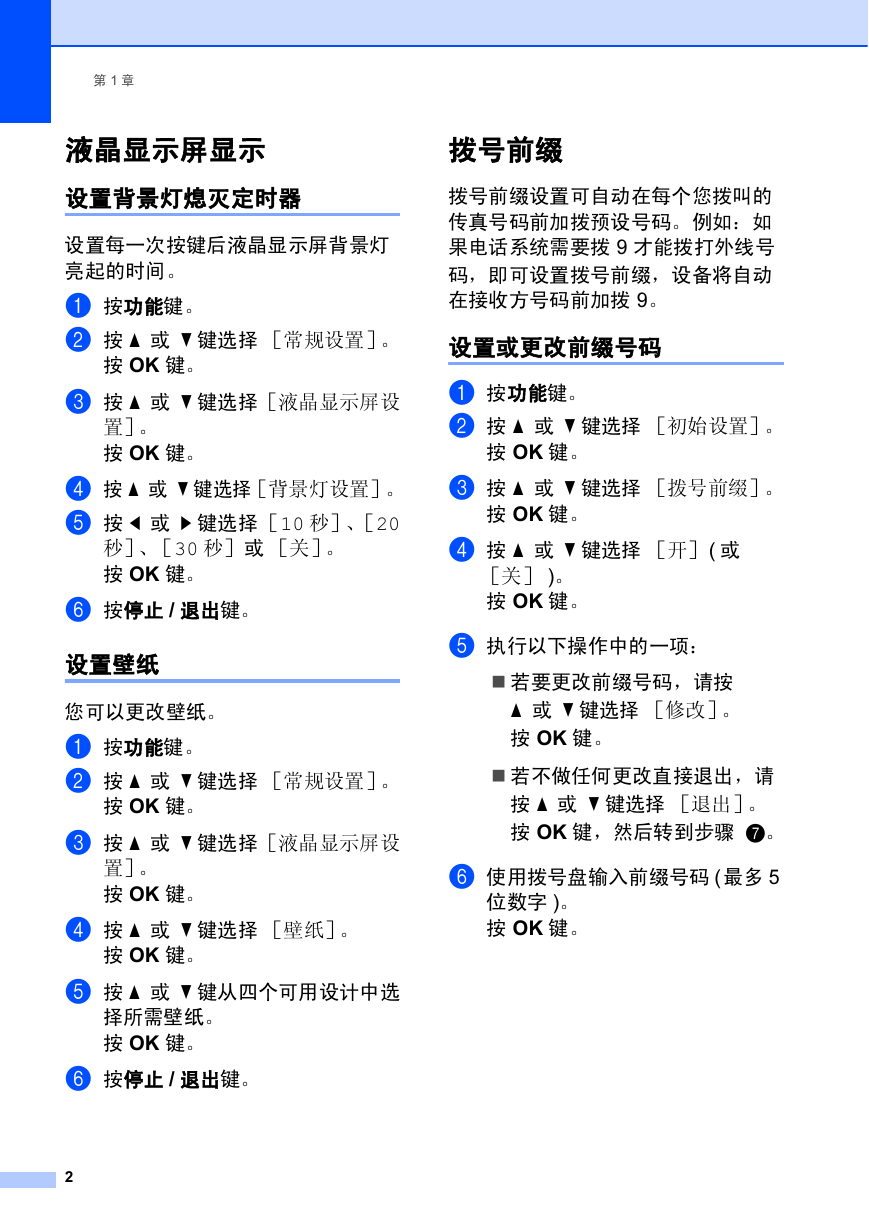 第 1 章

液晶显示屏显示

设置背景灯熄灭定时器

设置每一次按键后液晶显示屏背景灯亮起的时间。

1 按功能键。

2 按 ▲ 或 ▼ 键选择 [常规设置]。
按 OK 键。

3 按 ▲ 或 ▼ 键选择 [液晶显示屏设置]。
按 OK 键。

4 按 ▲ 或 ▼ 键选择 [背景灯设置]。

5 按 ◀ 或 ▶ 键选择 [10 秒]、[20 秒]、[30 秒] 或 [关]。
按 OK 键。

6 按停止 / 退出键。

设置壁纸

您可以更改壁纸。

1 按功能键。

2 按 ▲ 或 ▼ 键选择 [常规设置]。
按 OK 键。

3 按 ▲ 或 ▼ 键选择 [液晶显示屏设置]。
按 OK 键。

4 按 ▲ 或 ▼ 键选择 [壁纸]。
按 OK 键。

5 按 ▲ 或 ▼ 键从四个可用设计中选择所需壁纸。
按 OK 键。

6 按停止 / 退出键。

拨号前缀

拨号前缀设置可自动在每个您拨叫的传真号码前加拨预设号码。例如：如果电话系统需要拨 9 才能拨打外线号码，即可设置拨号前缀，设备将自动在接收方号码前加拨 9。

设置或更改前缀号码

1 按功能键。

2 按 ▲ 或 ▼ 键选择 [初始设置]。
按 OK 键。

3 按 ▲ 或 ▼ 键选择 [拨号前缀]。
按 OK 键。

4 按 ▲ 或 ▼ 键选择 [开] ( 或 [关] )。
按 OK 键。

5 执行以下操作中的一项：

■ 若要更改前缀号码，请按 ▲ 或 ▼ 键选择 [修改]。
按 OK 键。

■ 若不做任何更改直接退出，请按 ▲ 或 ▼ 键选择 [退出]。
按 OK 键，然后转到步骤 7。

6 使用拨号盘输入前缀号码 ( 最多 5 位数字 )。
按 OK 键。

2